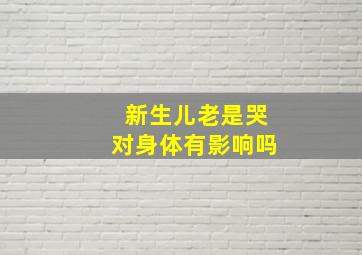 新生儿老是哭
对身体有影响吗